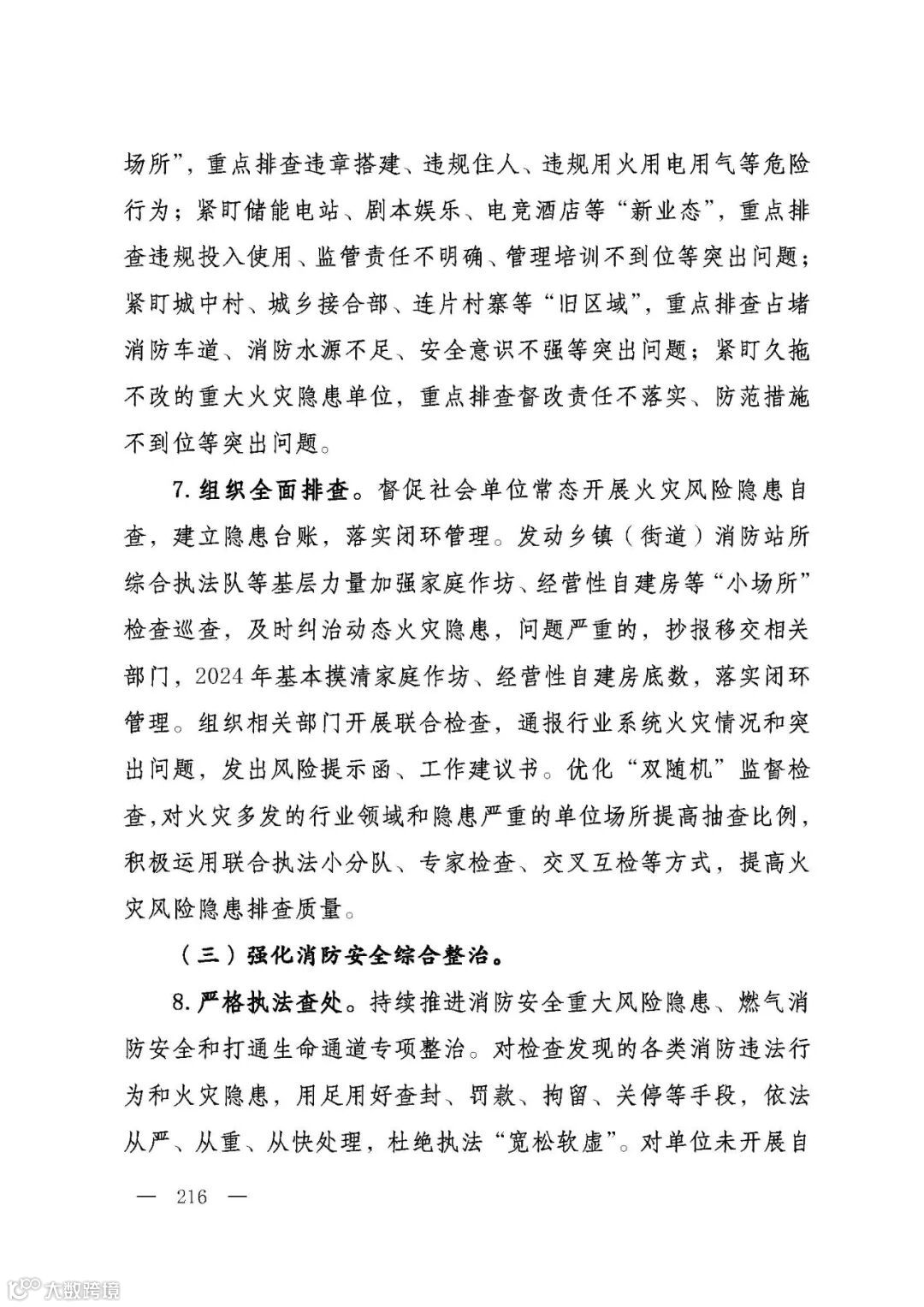 场所”，重点排查违章搭建、违规住人、违规用火用电用气等危险行为；紧盯储能电站、剧本娱乐、电竞酒店等“新业态”，重点排查违规投入使用、监管责任不明确、管理培训不到位等突出问题；紧盯城中村、城乡接合部、连片村寨等“旧区域”，重点排查占堵消防车道、消防水源不足、安全意识不强等突出问题；紧盯久拖不改的重大火灾隐患单位，重点排查督改责任不落实、防范措施不到位等突出问题。

7. 组织全面排查。督促社会单位常态开展火灾风险隐患自查，建立隐患台账，落实闭环管理。发动乡镇（街道）消防站所综合执法队等基层力量加强家庭作坊、经营性自建房等“小场所”检查巡查，及时纠治动态火灾隐患，问题严重的，抄报移交相关部门，2024年基本摸清家庭作坊、经营性自建房底数，落实闭环管理。组织相关部门开展联合检查，通报行业系统火灾情况和突出问题，发出风险提示函、工作建议书。优化“双随机”监督检查，对火灾多发的行业领域和隐患严重的单位场所提高抽查比例，积极运用联合执法小分队、专家检查、交叉互检等方式，提高火灾风险隐患排查质量。

（三）强化消防安全综合整治。

8. 严格执法查处。持续推进消防安全重大风险隐患、燃气消防安全和打通生命通道专项整治。对检查发现的各类消防违法行为和火灾隐患，用足用好查封、罚款、拘留、关停等手段，依法从严、从重、从快处理，杜绝执法“宽松软虚”。对单位未开展自

— 216 —

大数跨境